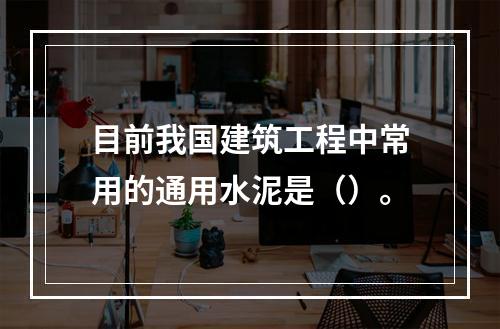 目前我国建筑工程中常用的通用水泥是（）。